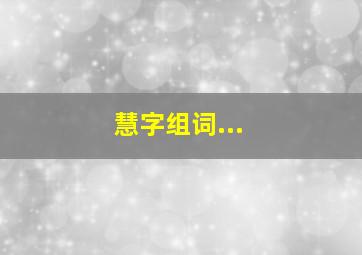 慧字组词...